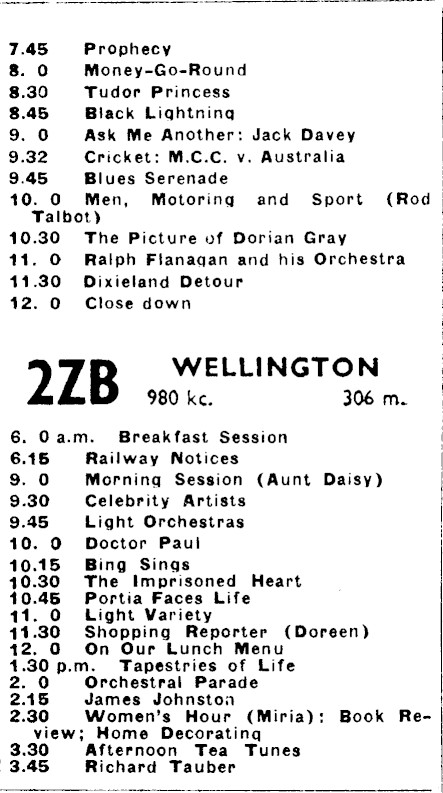 7.45 Prophecy
8. 0 Money-Go-Round
8.30 Tudor Princess
8.45 Black Lightning
9. 0 Ask Me Another: Jack Davey
9.32 Cricket: M.C.C. v. Australia
9.45 Blues Serenade
10. 0 Men, Motoring and Sport (Rod Talbot)
10.30 The Picture of Dorian Gray
11. 0 Ralph Flanagan and his Orchestra
11.30 Dixieland Detour
12. 0 Close down

2ZB WELLINGTON
980 kc. 306 m.

6. 0 a.m. Breakfast Session
6.15 Railway Notices
9. 0 Morning Session (Aunt Daisy)
9.30 Celebrity Artists
9.45 Light Orchestras
10. 0 Doctor Paul
10.15 Bing Sings
10.30 The Imprisoned Heart
10.45 Portia Faces Life
11. 0 Light Variety
11.30 Shopping Reporter (Doreen)
12. 0 On Our Lunch Menu
1.30 p.m. Tapestries of Life
2. 0 Orchestral Parade
2.15 James Johnston
2.30 Women's Hour (Miria): Book Review; Home Decorating
3.30 Afternoon Tea Tunes
3.45 Richard Tauber